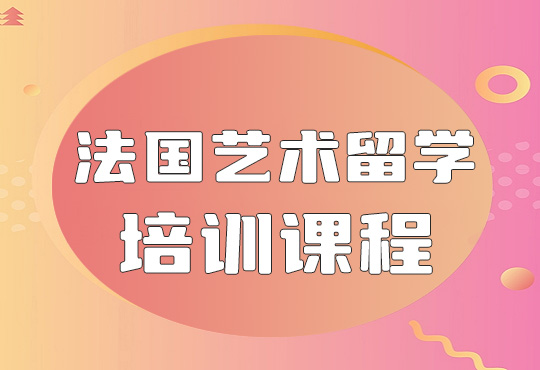 法国艺术留学
培训课程